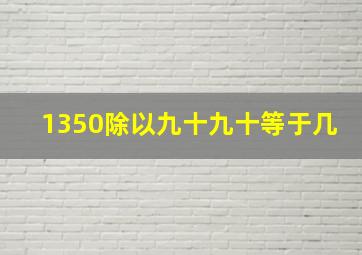 1350除以九十九十等于几